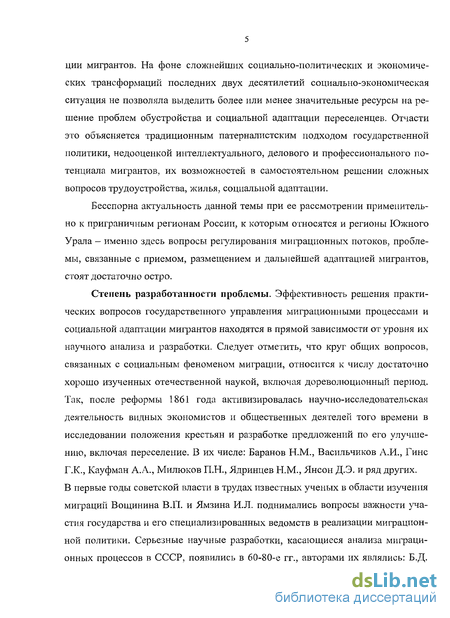 5

ции мигрантов. На фоне сложнейших социально-политических и экономических трансформаций последних двух десятилетий социально-экономическая ситуация не позволяла выделить более или менее значительные ресурсы на решение проблем обустройства и социальной адаптации переселенцев. Отчасти это объясняется традиционным патерналистским подходом государственной политики, недооценкой интеллектуального, делового и профессионального потенциала мигрантов, их возможностей в самостоятельном решении сложных вопросов трудоустройства, жилья, социальной адаптации.

Бесспорна актуальность данной темы при ее рассмотрении применительно к приграничным регионам России, к которым относятся и регионы Южного Урала – именно здесь вопросы регулирования миграционных потоков, проблемы, связанные с приемом, размещением и дальнейшей адаптацией мигрантов, стоят достаточно остро.

Степень разработанности проблемы. Эффективность решения практических вопросов государственного управления миграционными процессами и социальной адаптации мигрантов находятся в прямой зависимости от уровня их научного анализа и разработки. Следует отметить, что круг общих вопросов, связанных с социальным феноменом миграции, относится к числу достаточно хорошо изученных отечественной наукой, включая дореволюционный период. Так, после реформы 1861 года активизировалась научно-исследовательская деятельность видных экономистов и общественных деятелей того времени в исследовании положения крестьян и разработке предложений по его улучшению, включая переселение. В их числе: Баранов Н.М., Васильчиков А.И., Гинс Г.К., Кауфман А.А., Милюков П.Н., Ядринцев Н.М., Янсон Д.Э. и ряд других.
В первые годы советской власти в трудах известных ученых в области изучения миграций Вощинина В.П. и Ямзина И.Л. поднимались вопросы важности участия государства и его специализированных ведомств в реализации миграционной политики. Серьезные научные разработки, касающиеся анализа миграционных процессов в СССР, появились в 60-80-е гг., авторами их являлись: Б.Д.

dsLib.net
библиотека диссертаций